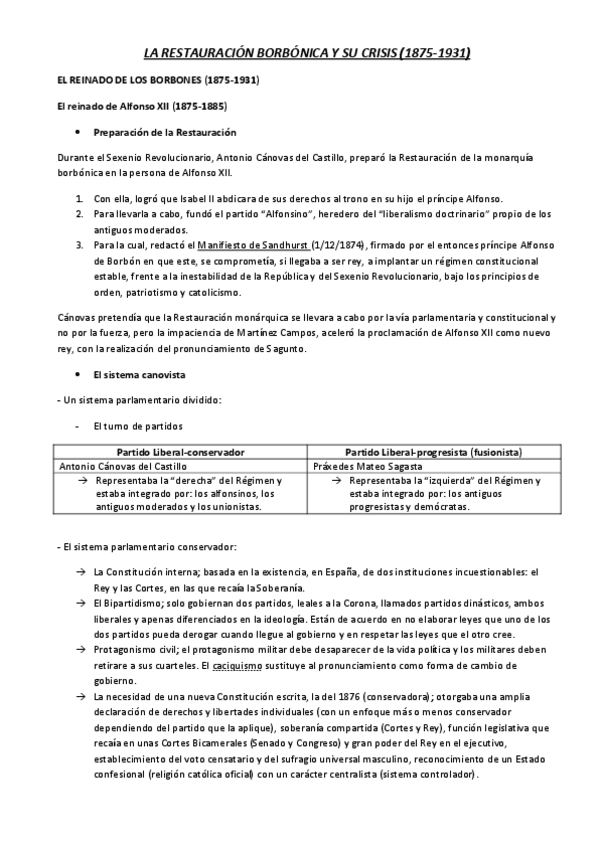 LA RESTAURACIÓN BORBÓNICA Y SU CRISIS (1875-1931)

EL REINADO DE LOS BORBONES (1875-1931)

El reinado de Alfonso XII (1875-1885)

• Preparación de la Restauración

Durante el Sexenio Revolucionario, Antonio Cánovas del Castillo, preparó la Restauración de la monarquía borbónica en la persona de Alfonso XII.

1. Con ella, logró que Isabel II abdicara de sus derechos al trono en su hijo el príncipe Alfonso.
2. Para llevarla a cabo, fundó el partido "Alfonsino", heredero del "liberalismo doctrinario" propio de los antiguos moderados.
3. Para la cual, redactó el Manifiesto de Sandhurst (1/12/1874), firmado por el entonces príncipe Alfonso de Borbón en que este, se comprometía, si llegaba a ser rey, a implantar un régimen constitucional estable, frente a la inestabilidad de la República y del Sexenio Revolucionario, bajo los principios de orden, patriotismo y catolicismo.

Cánovas pretendía que la Restauración monárquica se llevara a cabo por la vía parlamentaria y constitucional y no por la fuerza, pero la impaciencia de Martínez Campos, aceleró la proclamación de Alfonso XII como nuevo rey, con la realización del pronunciamiento de Sagunto.

• El sistema canovista

- Un sistema parlamentario dividido:

- El turno de partidos

| Partido Liberal-conservador | Partido Liberal-progresista (fusionista) |
|---|---|
| Antonio Cánovas del Castillo | Práxedes Mateo Sagasta |
| → Representaba la "derecha" del Régimen y estaba integrado por: los alfonsinos, los antiguos moderados y los unionistas. | → Representaba la "izquierda" del Régimen y estaba integrado por: los antiguos progresistas y demócratas. |

- El sistema parlamentario conservador:

→ La Constitución interna; basada en la existencia, en España, de dos instituciones incuestionables: el Rey y las Cortes, en las que recaía la Soberanía.
→ El Bipartidismo; solo gobiernan dos partidos, leales a la Corona, llamados partidos dinásticos, ambos liberales y apenas diferenciados en la ideología. Están de acuerdo en no elaborar leyes que uno de los dos partidos pueda derogar cuando llegue al gobierno y en respetar las leyes que el otro cree.
→ Protagonismo civil; el protagonismo militar debe desaparecer de la vida política y los militares deben retirare a sus cuarteles. El caciquismo sustituye al pronunciamiento como forma de cambio de gobierno.
→ La necesidad de una nueva Constitución escrita, la del 1876 (conservadora); otorgaba una amplia declaración de derechos y libertades individuales (con un enfoque más o menos conservador dependiendo del partido que la aplique), soberanía compartida (Cortes y Rey), función legislativa que recaía en unas Cortes Bicamerales (Senado y Congreso) y gran poder del Rey en el ejecutivo, establecimiento del voto censatario y del sufragio universal masculino, reconocimiento de un Estado confesional (religión católica oficial) con un carácter centralista (sistema controlador).